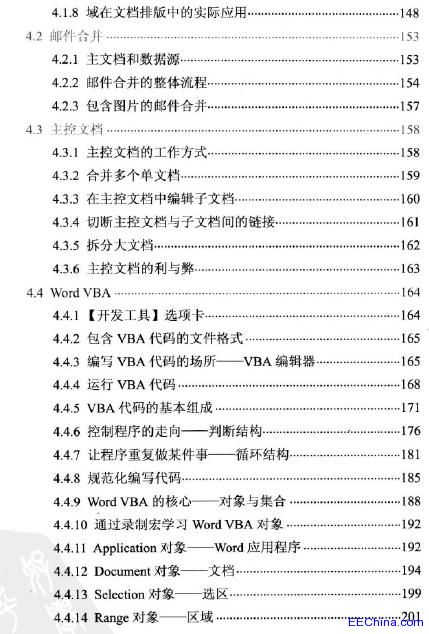 4.1.8 域在文档排版中的实际应用……148

4.2 邮件合并……153

4.2.1 主文档和数据源……153

4.2.2 邮件合并的整体流程……154

4.2.3 包含图片的邮件合并……157

4.3 主控文档……158

4.3.1 主控文档的工作方式……158

4.3.2 合并多个单文档……159

4.3.3 在主控文档中编辑子文档……160

4.3.4 切断主控文档与子文档间的链接……161

4.3.5 拆分大文档……162

4.3.6 主控文档的利与弊……163

4.4 Word VBA……164

4.4.1 【开发工具】选项卡……164

4.4.2 包含 VBA 代码的文件格式……165

4.4.3 编写 VBA 代码的场所——VBA 编辑器……165

4.4.4 运行 VBA 代码……168

4.4.5 VBA 代码的基本组成……171

4.4.6 控制程序的走向——判断结构……176

4.4.7 让程序重复做某件事——循环结构……181

4.4.8 规范化编写代码……185

4.4.9 Word VBA 的核心——对象与集合……188

4.4.10 通过录制宏学习 Word VBA 对象……192

4.4.11 Application 对象——Word 应用程序……192

4.4.12 Document 对象——文档……194

4.4.13 Selection 对象——选区……199

4.4.14 Range 对象——区域……201

EEChina.com